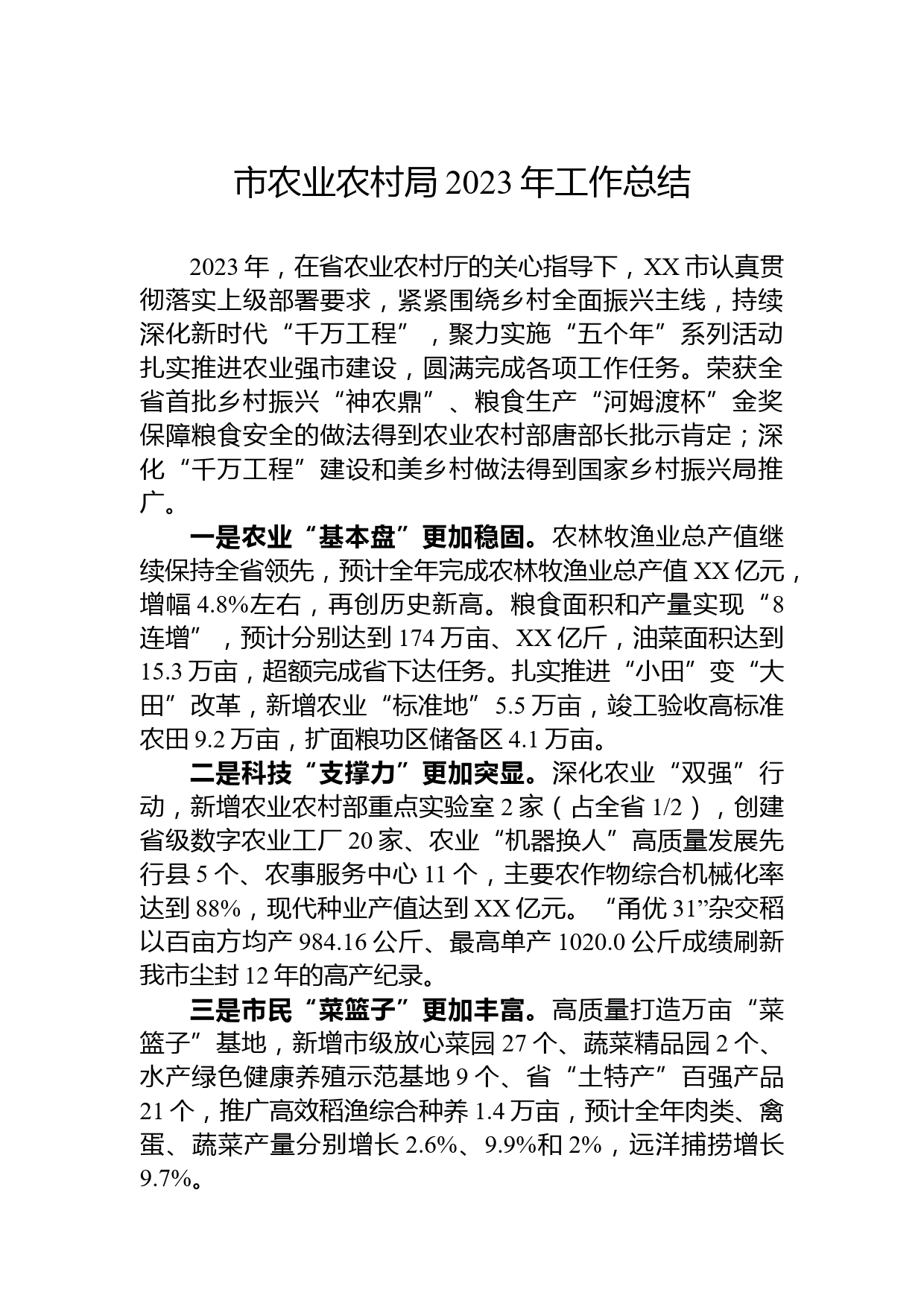 市农业农村局 2023 年工作总结

2023 年，在省农业农村厅的关心指导下，XX 市认真贯彻落实上级部署要求，紧紧围绕乡村全面振兴主线，持续深化新时代“千万工程”，聚力实施“五个年”系列活动扎实推进农业强市建设，圆满完成各项工作任务。荣获全省首批乡村振兴“神农鼎”、粮食生产“河姆渡杯”金奖保障粮食安全的做法得到农业农村部唐部长批示肯定；深化“千万工程”建设和美乡村做法得到国家乡村振兴局推广。

一是农业“基本盘”更加稳固。农林牧渔业总产值继续保持全省领先，预计全年完成农林牧渔业总产值 XX 亿元，增幅 4.8%左右，再创历史新高。粮食面积和产量实现“8 连增”，预计分别达到 174 万亩、XX 亿斤，油菜面积达到 15.3 万亩，超额完成省下达任务。扎实推进“小田”变“大田”改革，新增农业“标准地”5.5 万亩，竣工验收高标准农田 9.2 万亩，扩面粮功区储备区 4.1 万亩。

二是科技“支撑力”更加突显。深化农业“双强”行动，新增农业农村部重点实验室 2 家（占全省 1/2），创建省级数字农业工厂 20 家、农业“机器换人”高质量发展先行县 5 个、农事服务中心 11 个，主要农作物综合机械化率达到 88%，现代种业产值达到 XX 亿元。“甬优 31”杂交稻以百亩方均产 984.16 公斤、最高单产 1020.0 公斤成绩刷新我市尘封 12 年的高产纪录。

三是市民“菜篮子”更加丰富。高质量打造万亩“菜篮子”基地，新增市级放心菜园 27 个、蔬菜精品园 2 个、水产绿色健康养殖示范基地 9 个、省“土特产”百强产品 21 个，推广高效稻渔综合种养 1.4 万亩，预计全年肉类、禽蛋、蔬菜产量分别增长 2.6%、9.9%和 2%，远洋捕捞增长 9.7%。